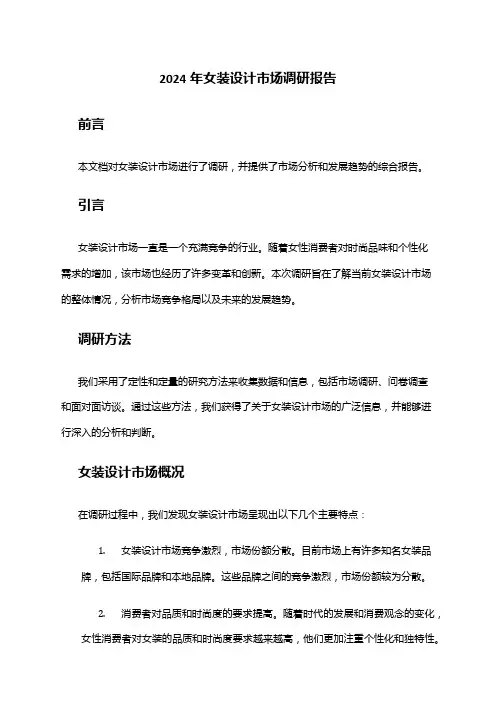 2024 年女装设计市场调研报告

前言

本文档对女装设计市场进行了调研，并提供了市场分析和发展趋势的综合报告。

引言

女装设计市场一直是一个充满竞争的行业。随着女性消费者对时尚品味和个性化需求的增加，该市场也经历了许多变革和创新。本次调研旨在了解当前女装设计市场的整体情况，分析市场竞争格局以及未来的发展趋势。

调研方法

我们采用了定性和定量的研究方法来收集数据和信息，包括市场调研、问卷调查和面对面访谈。通过这些方法，我们获得了关于女装设计市场的广泛信息，并能够进行深入的分析和判断。

女装设计市场概况

在调研过程中，我们发现女装设计市场呈现出以下几个主要特点：

1. 女装设计市场竞争激烈，市场份额分散。目前市场上有许多知名女装品牌，包括国际品牌和本地品牌。这些品牌之间的竞争激烈，市场份额较为分散。

2. 消费者对品质和时尚度的要求提高。随着时代的发展和消费观念的变化，女性消费者对女装的品质和时尚度要求越来越高，他们更加注重个性化和独特性。